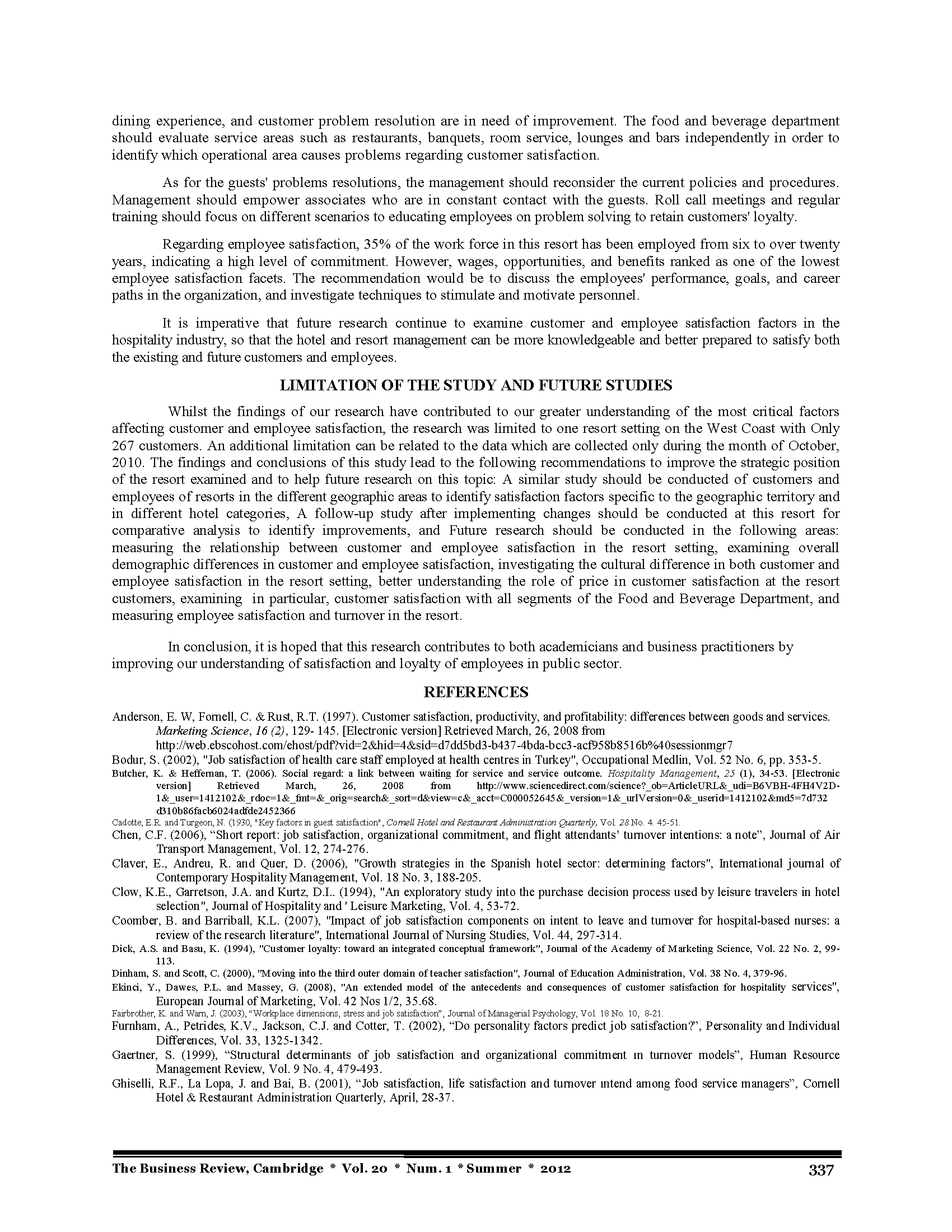 dining experience, and customer problem resolution are in need of improvement. The food and beverage department should evaluate service areas such as restaurants, banquets, room service, lounges and bars independently in order to identify which operational area causes problems regarding customer satisfaction.

As for the guests' problems resolutions, the management should reconsider the current policies and procedures. Management should empower associates who are in constant contact with the guests. Roll call meetings and regular training should focus on different scenarios to educating employees on problem solving to retain customers' loyalty.

Regarding employee satisfaction, 35% of the work force in this resort has been employed from six to over twenty years, indicating a high level of commitment. However, wages, opportunities, and benefits ranked as one of the lowest employee satisfaction facets. The recommendation would be to discuss the employees' performance, goals, and career paths in the organization, and investigate techniques to stimulate and motivate personnel.

It is imperative that future research continue to examine customer and employee satisfaction factors in the hospitality industry, so that the hotel and resort management can be more knowledgeable and better prepared to satisfy both the existing and future customers and employees.

LIMITATION OF THE STUDY AND FUTURE STUDIES

Whilst the findings of our research have contributed to our greater understanding of the most critical factors affecting customer and employee satisfaction, the research was limited to one resort setting on the West Coast with Only 267 customers. An additional limitation can be related to the data which are collected only during the month of October, 2010. The findings and conclusions of this study lead to the following recommendations to improve the strategic position of the resort examined and to help future research on this topic: A similar study should be conducted of customers and employees of resorts in the different geographic areas to identify satisfaction factors specific to the geographic territory and in different hotel categories, A follow-up study after implementing changes should be conducted at this resort for comparative analysis to identify improvements, and Future research should be conducted in the following areas: measuring the relationship between customer and employee satisfaction in the resort setting, examining overall demographic differences in customer and employee satisfaction, investigating the cultural difference in both customer and employee satisfaction in the resort setting, better understanding the role of price in customer satisfaction at the resort customers, examining in particular, customer satisfaction with all segments of the Food and Beverage Department, and measuring employee satisfaction and turnover in the resort.

In conclusion, it is hoped that this research contributes to both academicians and business practitioners by improving our understanding of satisfaction and loyalty of employees in public sector.

REFERENCES

Anderson, E. W, Fornell, C. & Rust, R.T. (1997). Customer satisfaction, productivity, and profitability: differences between goods and services. Marketing Science, 16 (2), 129- 145. [Electronic version] Retrieved March, 26, 2008 from http://web.ebscohost.com/ehost/pdf?vid=2&hid=4&sid=d7dd5bd3-b437-4bda-bcc3-acf958b8516b%40sessionmgr7
Bodur, S. (2002), "Job satisfaction of health care staff employed at health centres in Turkey", Occupational Medlin, Vol. 52 No. 6, pp. 353-5.
Butcher, K. & Heffernan, T. (2006). Social regard: a link between waiting for service and service outcome. Hospitality Management, 25 (1), 34-53. [Electronic version] Retrieved March, 26, 2008 from http://www.sciencedirect.com/science?_ob=ArticleURL&_udi=B6VBH-4FH4V2D-1&_user=1412102&_rdoc=1&_fmt=&_orig=search&_sort=d&view=c&_acct=C000052645&_version=1&_urlVersion=0&_userid=1412102&md5=7d732d310b86facb6024adfde2452366
Cadotte, E.R. and Turgeon, N. (1930, "Key factors in guest satisfaction", Cornell Hotel and Restaurant Administration Quarterly, Vol. 28 No. 4. 45-51.
Chen, C.F. (2006), “Short report: job satisfaction, organizational commitment, and flight attendants’ turnover intentions: a note”, Journal of Air Transport Management, Vol. 12, 274-276.
Claver, E., Andreu, R. and Quer, D. (2006), "Growth strategies in the Spanish hotel sector: determining factors", International journal of Contemporary Hospitality Management, Vol. 18 No. 3, 188-205.
Clow, K.E., Garretson, J.A. and Kurtz, D.I.. (1994), "An exploratory study into the purchase decision process used by leisure travelers in hotel selection", Journal of Hospitality and ' Leisure Marketing, Vol. 4, 53-72.
Coomber, B. and Barriball, K.L. (2007), "Impact of job satisfaction components on intent to leave and turnover for hospital-based nurses: a review of the research literature", International Journal of Nursing Studies, Vol. 44, 297-314.
Dick, A.S. and Basu, K. (1994), "Customer loyalty: toward an integrated conceptual framework", Journal of the Academy of Marketing Science, Vol. 22 No. 2, 99-113.
Dinham, S. and Scott, C. (2000), "Moving into the third outer domain of teacher satisfaction", Journal of Education Administration, Vol. 38 No. 4, 379-96.
Ekinci, Y., Dawes, P.L. and Massey, G. (2008), "An extended model of the antecedents and consequences of customer satisfaction for hospitality services", European Journal of Marketing, Vol. 42 Nos 1/2, 35.68.
Fairbrother, K. and Warn, J. (2003), “Workplace dimensions, stress and job satisfaction”, Journal of Managerial Psychology, Vol. 18 No. 10, 8-21.
Furnham, A., Petrides, K.V., Jackson, C.J. and Cotter, T. (2002), “Do personality factors predict job satisfaction?”, Personality and Individual Differences, Vol. 33, 1325-1342.
Gaertner, S. (1999), “Structural determinants of job satisfaction and organizational commitment ın turnover models”, Human Resource Management Review, Vol. 9 No. 4, 479-493.
Ghiselli, R.F., La Lopa, J. and Bai, B. (2001), “Job satisfaction, life satisfaction and turnover ıntend among food service managers”, Cornell Hotel & Restaurant Administration Quarterly, April, 28-37.

The Business Review, Cambridge * Vol. 20 * Num. 1 * Summer * 2012 337